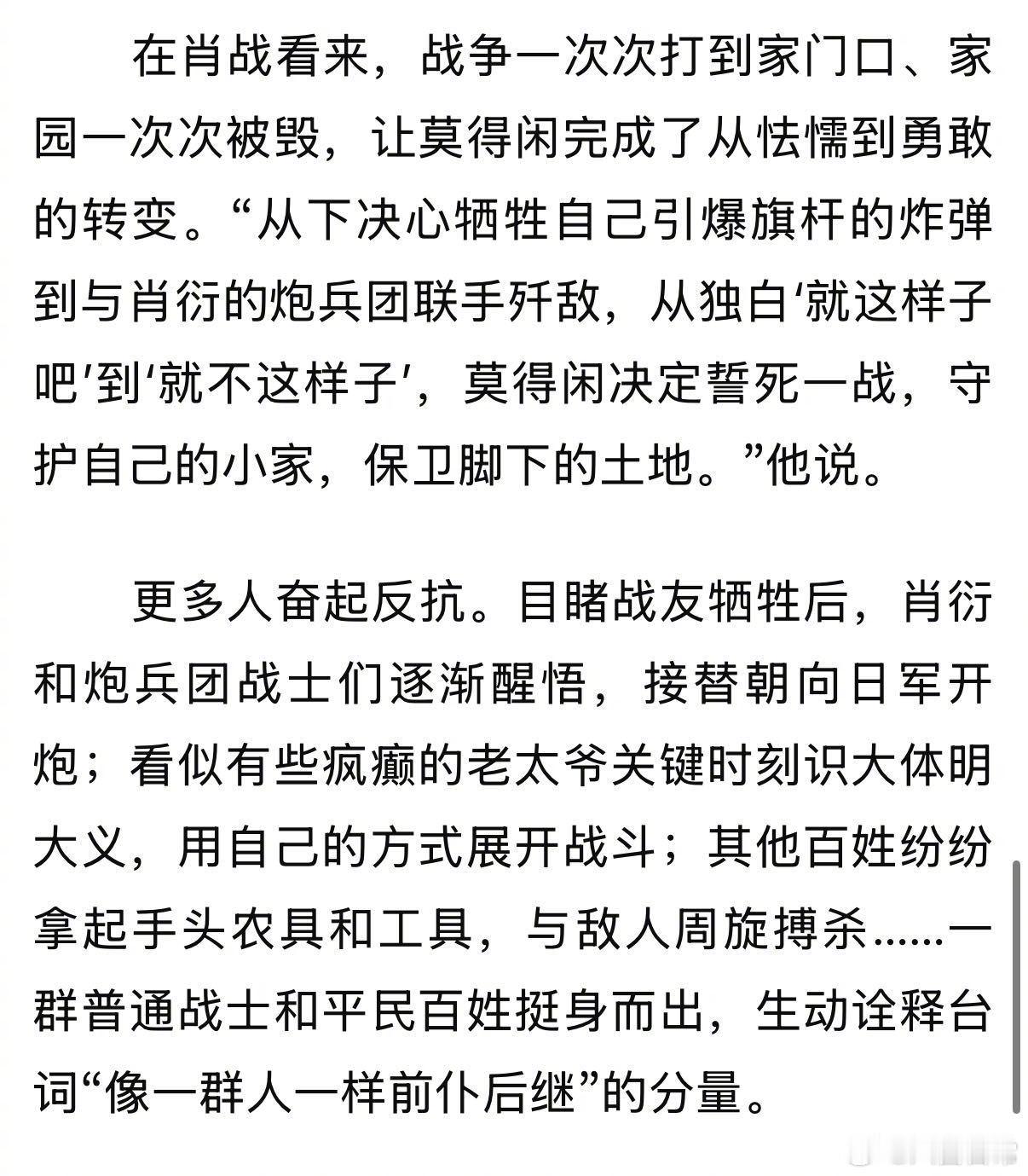 在肖战看来，战争一次次打到家门口、家园一次次被毁，让莫得闲完成了从怯懦到勇敢的转变。“从下决心牺牲自己引爆旗杆的炸弹到与肖衍的炮兵团联手歼敌，从独白‘就这样子吧’到‘就不这样子’，莫得闲决定誓死一战，守护自己的小家，保卫脚下的土地。”他说。

更多人奋起反抗。目睹战友牺牲后，肖衍和炮兵团战士们逐渐醒悟，接替朝向日军开炮；看似有些疯癫的老太爷关键时刻识大体明大义，用自己的方式展开战斗；其他百姓纷纷拿起手头农具和工具，与敌人周旋搏杀……一群普通战士和平民百姓挺身而出，生动诠释台词“像一群人一样前仆后继”的分量。